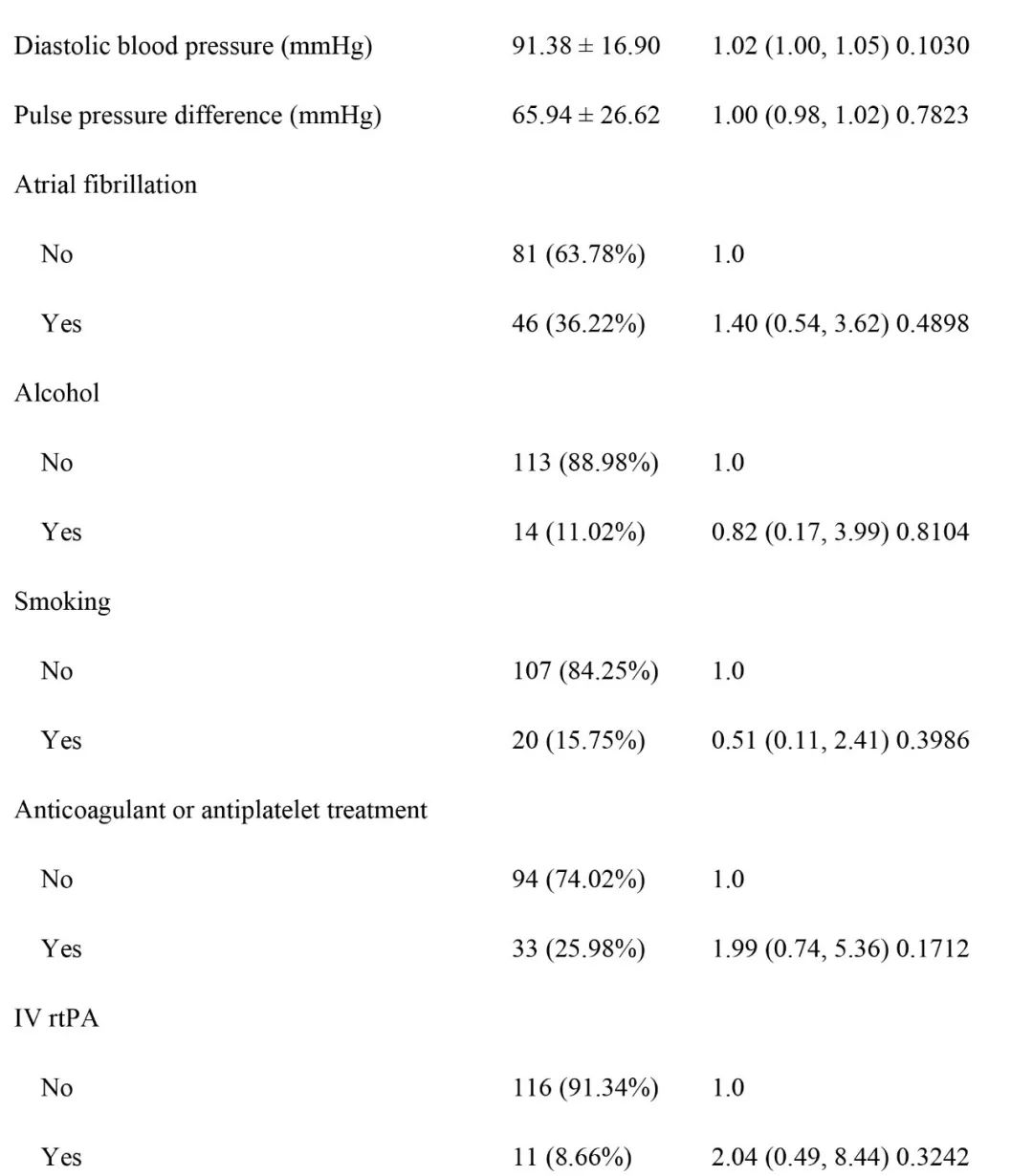 | | | |
|---|---|---|
| Diastolic blood pressure (mmHg) | 91.38 ± 16.90 | 1.02 (1.00, 1.05) 0.1030 |
| Pulse pressure difference (mmHg) | 65.94 ± 26.62 | 1.00 (0.98, 1.02) 0.7823 |
| Atrial fibrillation | | |
| No | 81 (63.78%) | 1.0 |
| Yes | 46 (36.22%) | 1.40 (0.54, 3.62) 0.4898 |
| Alcohol | | |
| No | 113 (88.98%) | 1.0 |
| Yes | 14 (11.02%) | 0.82 (0.17, 3.99) 0.8104 |
| Smoking | | |
| No | 107 (84.25%) | 1.0 |
| Yes | 20 (15.75%) | 0.51 (0.11, 2.41) 0.3986 |
| Anticoagulant or antiplatelet treatment | | |
| No | 94 (74.02%) | 1.0 |
| Yes | 33 (25.98%) | 1.99 (0.74, 5.36) 0.1712 |
| IV rtPA | | |
| No | 116 (91.34%) | 1.0 |
| Yes | 11 (8.66%) | 2.04 (0.49, 8.44) 0.3242 |